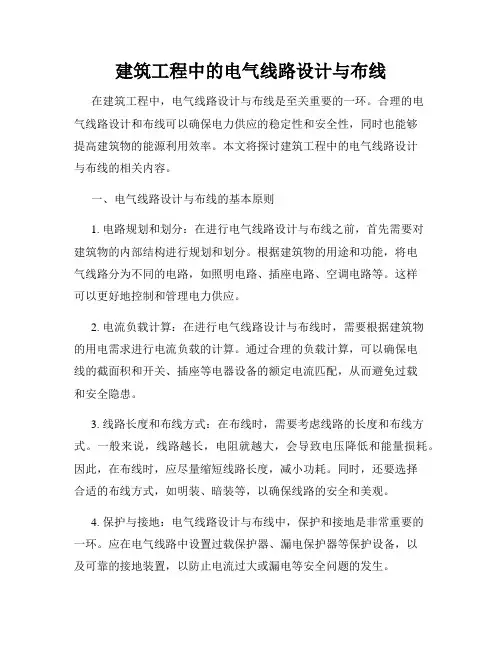 建筑工程中的电气线路设计与布线

在建筑工程中，电气线路设计与布线是至关重要的一环。合理的电气线路设计和布线可以确保电力供应的稳定性和安全性，同时也能够提高建筑物的能源利用效率。本文将探讨建筑工程中的电气线路设计与布线的相关内容。

一、电气线路设计与布线的基本原则

1. 电路规划和划分：在进行电气线路设计与布线之前，首先需要对建筑物的内部结构进行规划和划分。根据建筑物的用途和功能，将电气线路分为不同的电路，如照明电路、插座电路、空调电路等。这样可以更好地控制和管理电力供应。

2. 电流负载计算：在进行电气线路设计与布线时，需要根据建筑物的用电需求进行电流负载的计算。通过合理的负载计算，可以确保电线的截面积和开关、插座等电器设备的额定电流匹配，从而避免过载和安全隐患。

3. 线路长度和布线方式：在布线时，需要考虑线路的长度和布线方式。一般来说，线路越长，电阻就越大，会导致电压降低和能量损耗。因此，在布线时，应尽量缩短线路长度，减小功耗。同时，还要选择合适的布线方式，如明装、暗装等，以确保线路的安全和美观。

4. 保护与接地：电气线路设计与布线中，保护和接地是非常重要的一环。应在电气线路中设置过载保护器、漏电保护器等保护设备，以及可靠的接地装置，以防止电流过大或漏电等安全问题的发生。